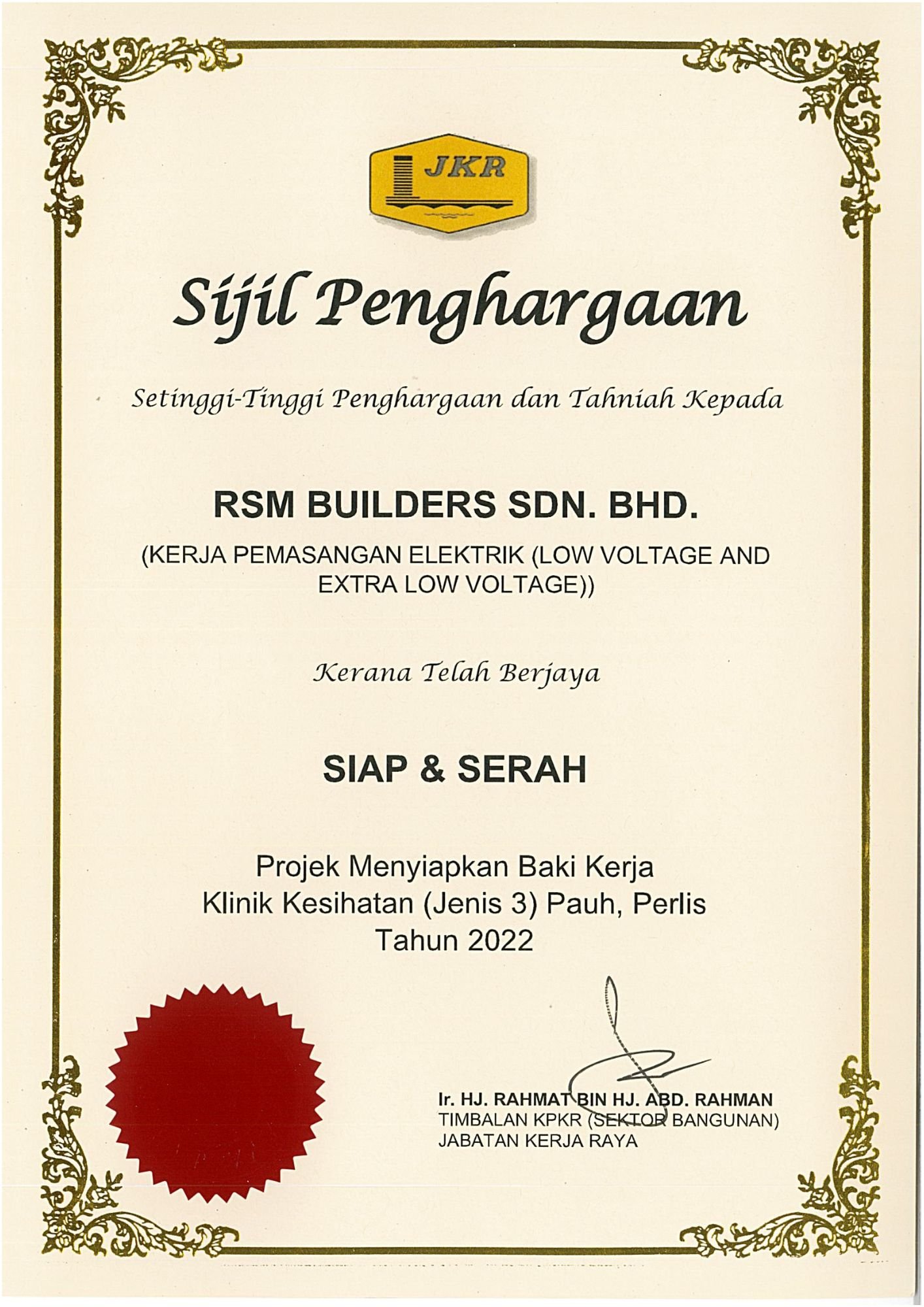 JKR

Sijil Penghargaan

Setinggi-Tinggi Penghargaan dan Tahniah Kepada

RSM BUILDERS SDN. BHD.

(KERJA PEMASANGAN ELEKTRIK (LOW VOLTAGE AND EXTRA LOW VOLTAGE))

Kerana Telah Berjaya

SIAP & SERAH

Projek Menyiapkan Baki Kerja
Klinik Kesihatan (Jenis 3) Pauh, Perlis
Tahun 2022

Ir. HJ. RAHMAT BIN HJ. ABD. RAHMAN
TIMBALAN KPKR (SEKTOR BANGUNAN)
JABATAN KERJA RAYA